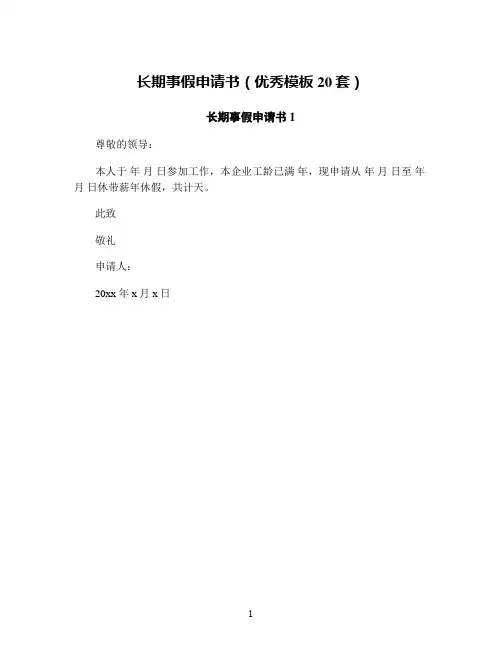 长期事假申请书（优秀模板 20 套）

长期事假申请书 1

尊敬的领导：

本人于 年 月 日参加工作，本企业工龄已满 年，现申请从 年 月 日至 年 月 日休带薪年休假，共计天。

此致

敬礼

申请人：

20xx 年 x 月 x 日

1